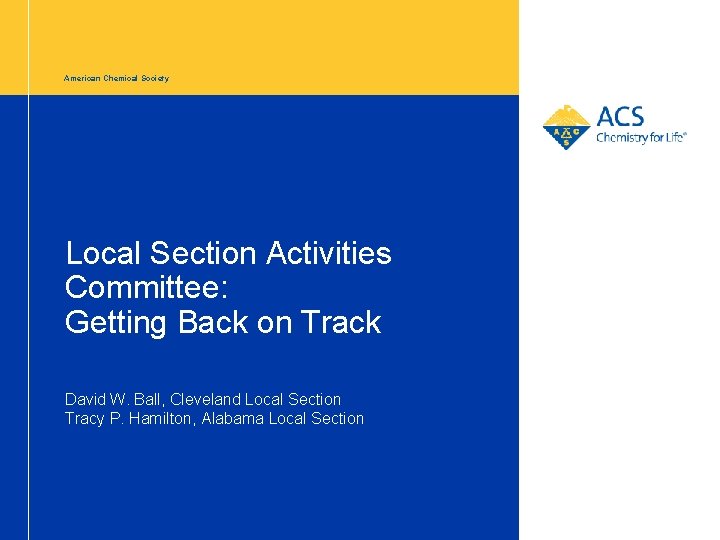 American Chemical Society

ACS
Chemistry for Life®

Local Section Activities Committee:
Getting Back on Track

David W. Ball, Cleveland Local Section
Tracy P. Hamilton, Alabama Local Section